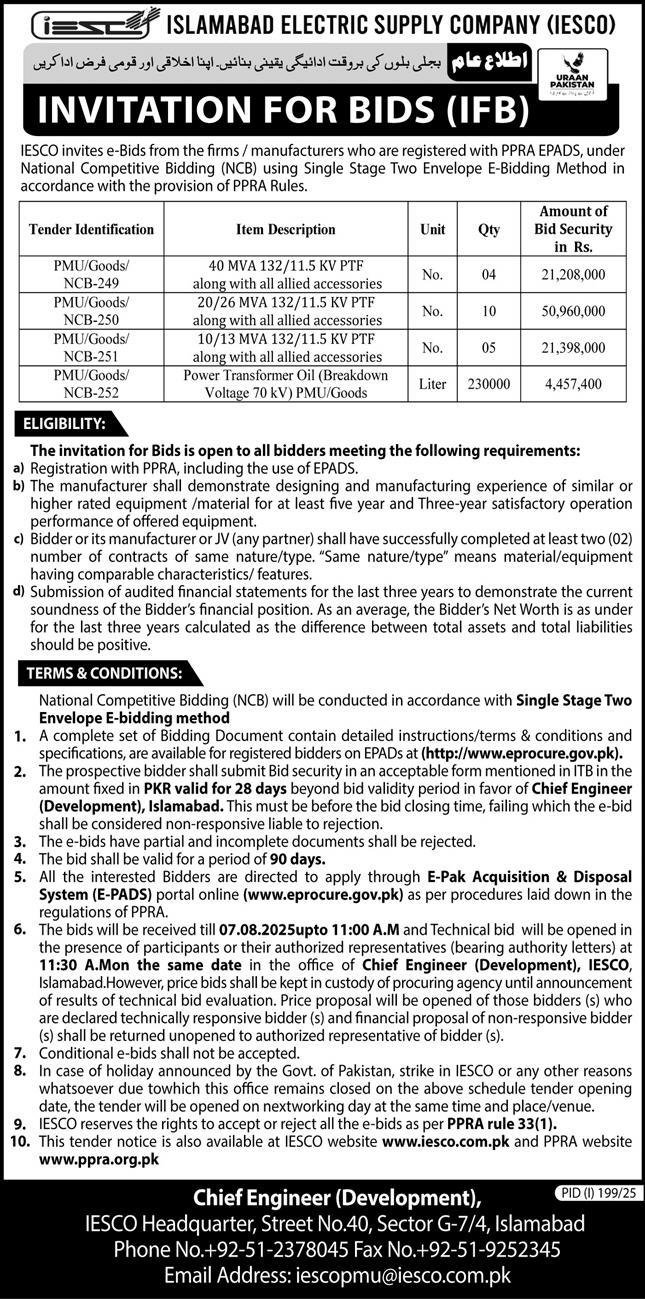 IESCO ISLAMABAD ELECTRIC SUPPLY COMPANY (IESCO)

اطلاع عام بجلی بلوں کی بروقت ادائیگی یقینی بنائیں۔ اپنا اخلاقی اور قومی فرض ادا کریں

URAAN PAKISTAN

INVITATION FOR BIDS (IFB)

IESCO invites e-Bids from the firms / manufacturers who are registered with PPRA EPADS, under National Competitive Bidding (NCB) using Single Stage Two Envelope E-Bidding Method in accordance with the provision of PPRA Rules.

| Tender Identification | Item Description | Unit | Qty | Amount of Bid Security in Rs. |
|---|---|---|---|---|
| PMU/Goods/ NCB-249 | 40 MVA 132/11.5 KV PTF along with all allied accessories | No. | 04 | 21,208,000 |
| PMU/Goods/ NCB-250 | 20/26 MVA 132/11.5 KV PTF along with all allied accessories | No. | 10 | 50,960,000 |
| PMU/Goods/ NCB-251 | 10/13 MVA 132/11.5 KV PTF along with all allied accessories | No. | 05 | 21,398,000 |
| PMU/Goods/ NCB-252 | Power Transformer Oil (Breakdown Voltage 70 kV) PMU/Goods | Liter | 230000 | 4,457,400 |

ELIGIBILITY:

The invitation for Bids is open to all bidders meeting the following requirements:
a) Registration with PPRA, including the use of EPADS.
b) The manufacturer shall demonstrate designing and manufacturing experience of similar or higher rated equipment /material for at least five year and Three-year satisfactory operation performance of offered equipment.
c) Bidder or its manufacturer or JV (any partner) shall have successfully completed at least two (02) number of contracts of same nature/type. "Same nature/type" means material/equipment having comparable characteristics/ features.
d) Submission of audited financial statements for the last three years to demonstrate the current soundness of the Bidder's financial position. As an average, the Bidder's Net Worth is as under for the last three years calculated as the difference between total assets and total liabilities should be positive.

TERMS & CONDITIONS:

National Competitive Bidding (NCB) will be conducted in accordance with Single Stage Two Envelope E-bidding method
1. A complete set of Bidding Document contain detailed instructions/terms & conditions and specifications, are available for registered bidders on EPADs at (http://www.eprocure.gov.pk).
2. The prospective bidder shall submit Bid security in an acceptable form mentioned in ITB in the amount fixed in PKR valid for 28 days beyond bid validity period in favor of Chief Engineer (Development), Islamabad. This must be before the bid closing time, failing which the e-bid shall be considered non-responsive liable to rejection.
3. The e-bids have partial and incomplete documents shall be rejected.
4. The bid shall be valid for a period of 90 days.
5. All the interested Bidders are directed to apply through E-Pak Acquisition & Disposal System (E-PADS) portal online (www.eprocure.gov.pk) as per procedures laid down in the regulations of PPRA.
6. The bids will be received till 07.08.2025upto 11:00 A.M and Technical bid will be opened in the presence of participants or their authorized representatives (bearing authority letters) at 11:30 A.Mon the same date in the office of Chief Engineer (Development), IESCO, Islamabad.However, price bids shall be kept in custody of procuring agency until announcement of results of technical bid evaluation. Price proposal will be opened of those bidders (s) who are declared technically responsive bidder (s) and financial proposal of non-responsive bidder (s) shall be returned unopened to authorized representative of bidder (s).
7. Conditional e-bids shall not be accepted.
8. In case of holiday announced by the Govt. of Pakistan, strike in IESCO or any other reasons whatsoever due towhich this office remains closed on the above schedule tender opening date, the tender will be opened on nextworking day at the same time and place/venue.
9. IESCO reserves the rights to accept or reject all the e-bids as per PPRA rule 33(1).
10. This tender notice is also available at IESCO website www.iesco.com.pk and PPRA website www.ppra.org.pk

PID (I) 199/25

Chief Engineer (Development),
IESCO Headquarter, Street No.40, Sector G-7/4, Islamabad
Phone No.+92-51-2378045 Fax No.+92-51-9252345
Email Address: iescopmu@iesco.com.pk